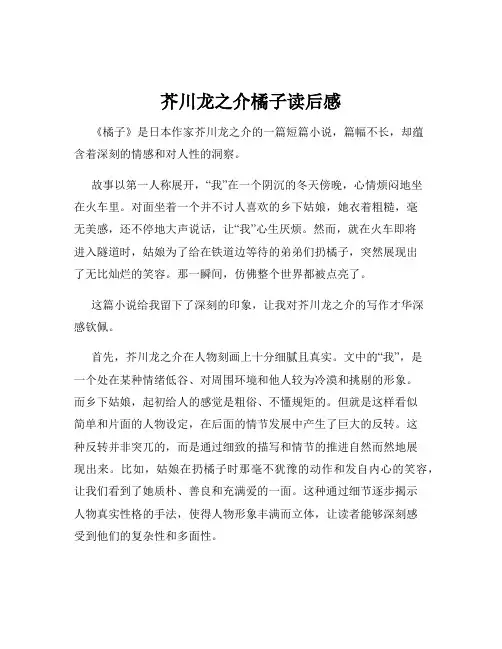 芥川龙之介橘子读后感

《橘子》是日本作家芥川龙之介的一篇短篇小说，篇幅不长，却蕴含着深刻的情感和对人性的洞察。

故事以第一人称展开，“我”在一个阴沉的冬天傍晚，心情烦闷地坐在火车里。对面坐着一个并不讨人喜欢的乡下姑娘，她衣着粗糙，毫无美感，还不停地大声说话，让“我”心生厌烦。然而，就在火车即将进入隧道时，姑娘为了给在铁道边等待的弟弟们扔橘子，突然展现出了无比灿烂的笑容。那一瞬间，仿佛整个世界都被点亮了。

这篇小说给我留下了深刻的印象，让我对芥川龙之介的写作才华深感钦佩。

首先，芥川龙之介在人物刻画上十分细腻且真实。文中的“我”，是一个处在某种情绪低谷、对周围环境和他人较为冷漠和挑剔的形象。而乡下姑娘，起初给人的感觉是粗俗、不懂规矩的。但就是这样看似简单和片面的人物设定，在后面的情节发展中产生了巨大的反转。这种反转并非突兀的，而是通过细致的描写和情节的推进自然而然地展现出来。比如，姑娘在扔橘子时那毫不犹豫的动作和发自内心的笑容，让我们看到了她质朴、善良和充满爱的一面。这种通过细节逐步揭示人物真实性格的手法，使得人物形象丰满而立体，让读者能够深刻感受到他们的复杂性和多面性。